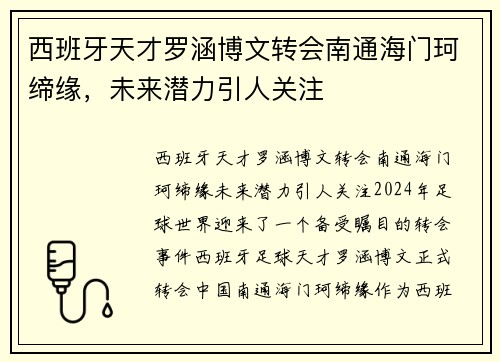 西班牙天才罗涵博文转会南通海门珂缔缘，未来潜力引人关注

西班牙天才罗涵博文转会南通海门珂缔缘未来潜力引人关注2024年足球世界迎来了一个备受瞩目的转会事件西班牙足球天才罗涵博文正式转会中国南通海门珂缔缘作为西班